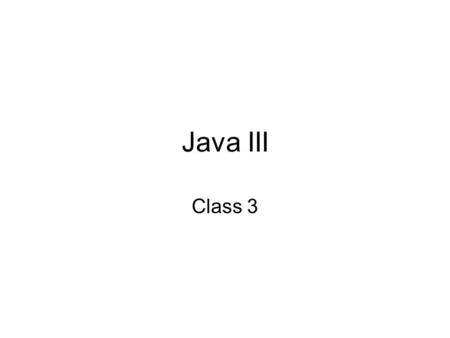 Java III

Class 3